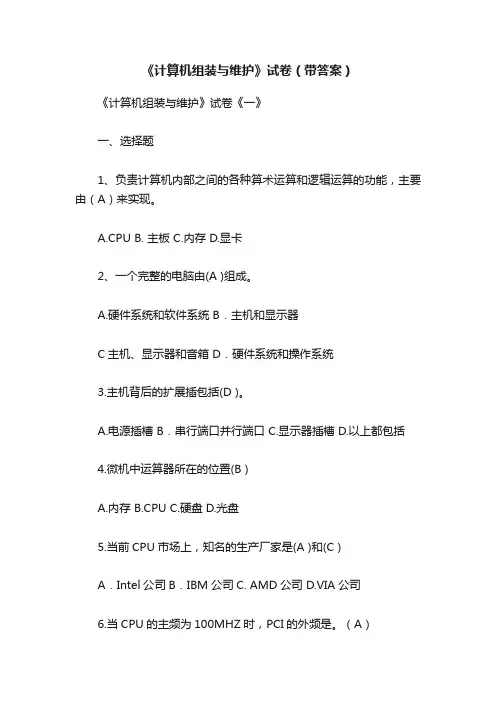 《计算机组装与维护》试卷（带答案）

《计算机组装与维护》试卷《一》

一、选择题

1、负责计算机内部之间的各种算术运算和逻辑运算的功能，主要由（A）来实现。

A.CPU B. 主板 C.内存 D.显卡

2、一个完整的电脑由(A )组成。

A.硬件系统和软件系统 B．主机和显示器

C 主机、显示器和音箱 D．硬件系统和操作系统

3.主机背后的扩展插包括(D )。

A.电源插槽 B．串行端口并行端口 C.显示器插槽 D.以上都包括

4.微机中运算器所在的位置(B )

A.内存 B.CPU C.硬盘 D.光盘

5.当前 CPU 市场上，知名的生产厂家是(A )和(C )

A．Intel 公司 B．IBM 公司 C. AMD 公司 D.VIA 公司

6.当 CPU 的主频为 100MHZ 时，PCI 的外频是。（A）